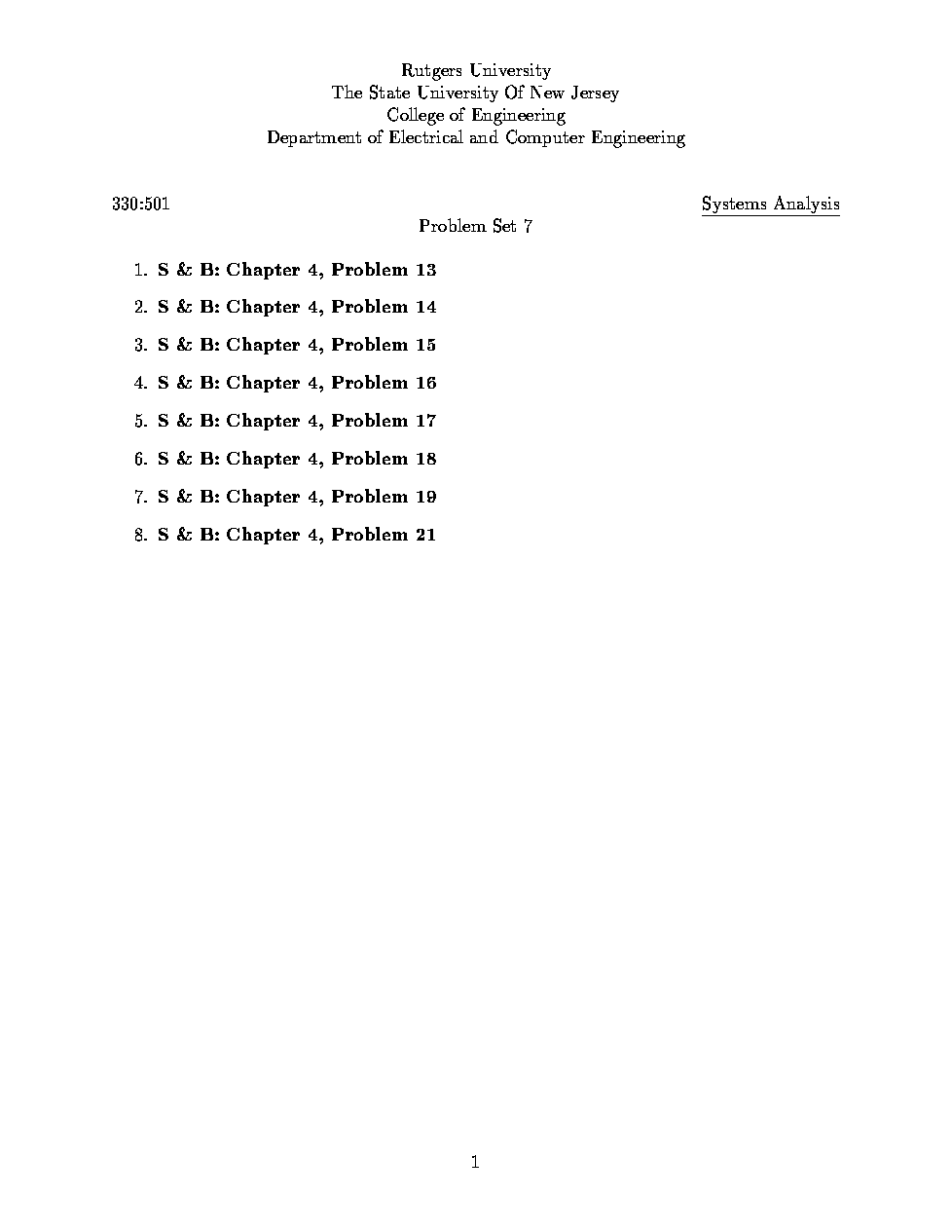 Rutgers University
The State University Of New Jersey
College of Engineering
Department of Electrical and Computer Engineering

330:501

Systems Analysis

Problem Set 7

1. S & B: Chapter 4, Problem 13
2. S & B: Chapter 4, Problem 14
3. S & B: Chapter 4, Problem 15
4. S & B: Chapter 4, Problem 16
5. S & B: Chapter 4, Problem 17
6. S & B: Chapter 4, Problem 18
7. S & B: Chapter 4, Problem 19
8. S & B: Chapter 4, Problem 21

1